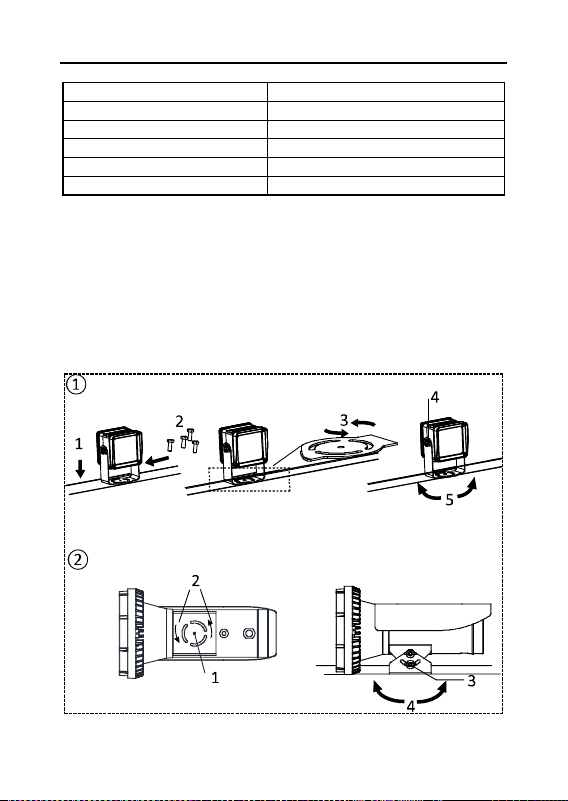 ①

1

2

3

4

5

②

2

1

3

4